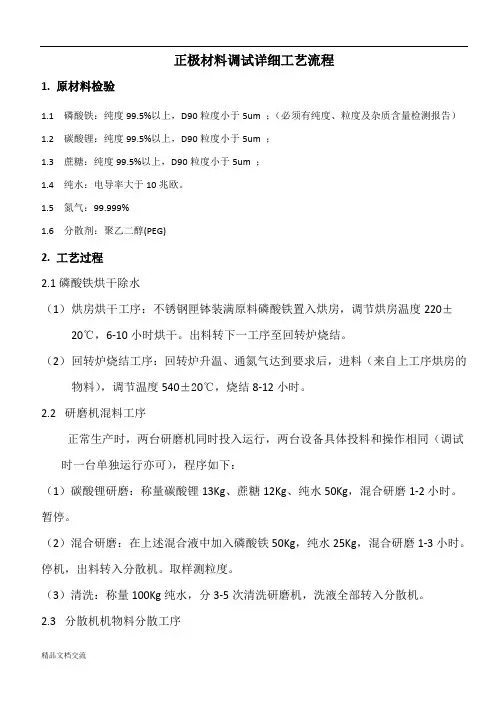 正极材料调试详细工艺流程

1. 原材料检验

1.1 磷酸铁：纯度 99.5%以上，D90 粒度小于 5um ；（必须有纯度、粒度及杂质含量检测报告）

1.2 碳酸锂：纯度 99.5%以上，D90 粒度小于 5um ；

1.3 蔗糖：纯度 99.5%以上，D90 粒度小于 5um ；

1.4 纯水：电导率大于 10 兆欧。

1.5 氮气：99.999%

1.6 分散剂：聚乙二醇(PEG)

2. 工艺过程

2.1 磷酸铁烘干除水

（1）烘房烘干工序：不锈钢匣钵装满原料磷酸铁置入烘房，调节烘房温度 220±20℃，6-10 小时烘干。出料转下一工序至回转炉烧结。

（2）回转炉烧结工序：回转炉升温、通氮气达到要求后，进料（来自上工序烘房的物料），调节温度 540±20℃，烧结 8-12 小时。

2.2 研磨机混料工序

正常生产时，两台研磨机同时投入运行，两台设备具体投料和操作相同（调试时一台单独运行亦可），程序如下：

（1）碳酸锂研磨：称量碳酸锂 13Kg、蔗糖 12Kg、纯水 50Kg，混合研磨 1-2 小时。暂停。

（2）混合研磨：在上述混合液中加入磷酸铁 50Kg，纯水 25Kg，混合研磨 1-3 小时。停机，出料转入分散机。取样测粒度。

（3）清洗：称量 100Kg 纯水，分 3-5 次清洗研磨机，洗液全部转入分散机。

2.3 分散机机物料分散工序

精品文档交流